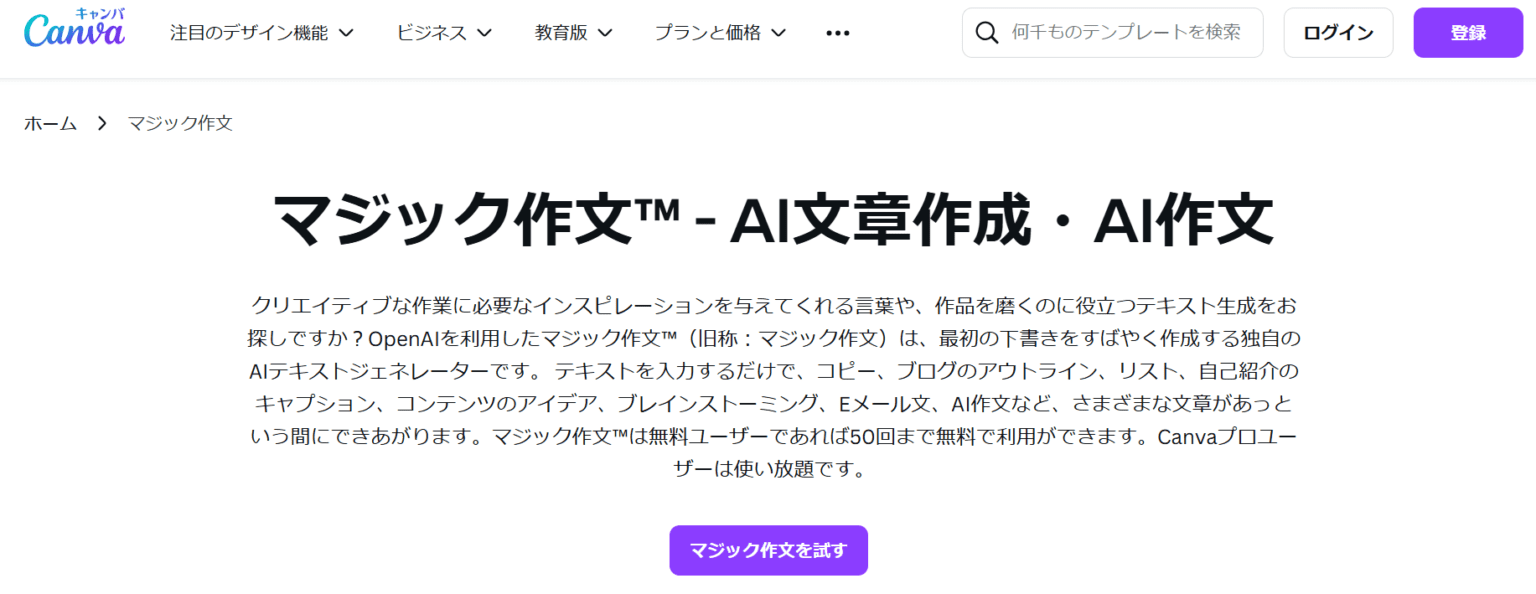 キャンバ
Canva

注目のデザイン機能 ビジネス 教育版 プランと価格 •••

何千ものテンプレートを検索

ログイン 登録

ホーム > マジック作文

マジック作文™ - AI文章作成・AI作文

クリエイティブな作業に必要なインスピレーションを与えてくれる言葉や、作品を磨くのに役立つテキスト生成をお探しですか？OpenAIを利用したマジック作文™（旧称：マジック作文）は、最初の下書きをすばやく作成する独自のAIテキストジェネレーターです。テキストを入力するだけで、コピー、ブログのアウトライン、リスト、自己紹介のキャプション、コンテンツのアイデア、ブレインストーミング、Eメール文、AI作文など、さまざまな文章があっという間にできあがります。マジック作文™は無料ユーザーであれば50回まで無料で利用ができます。Canvaプロユーザーは使い放題です。

マジック作文を試す